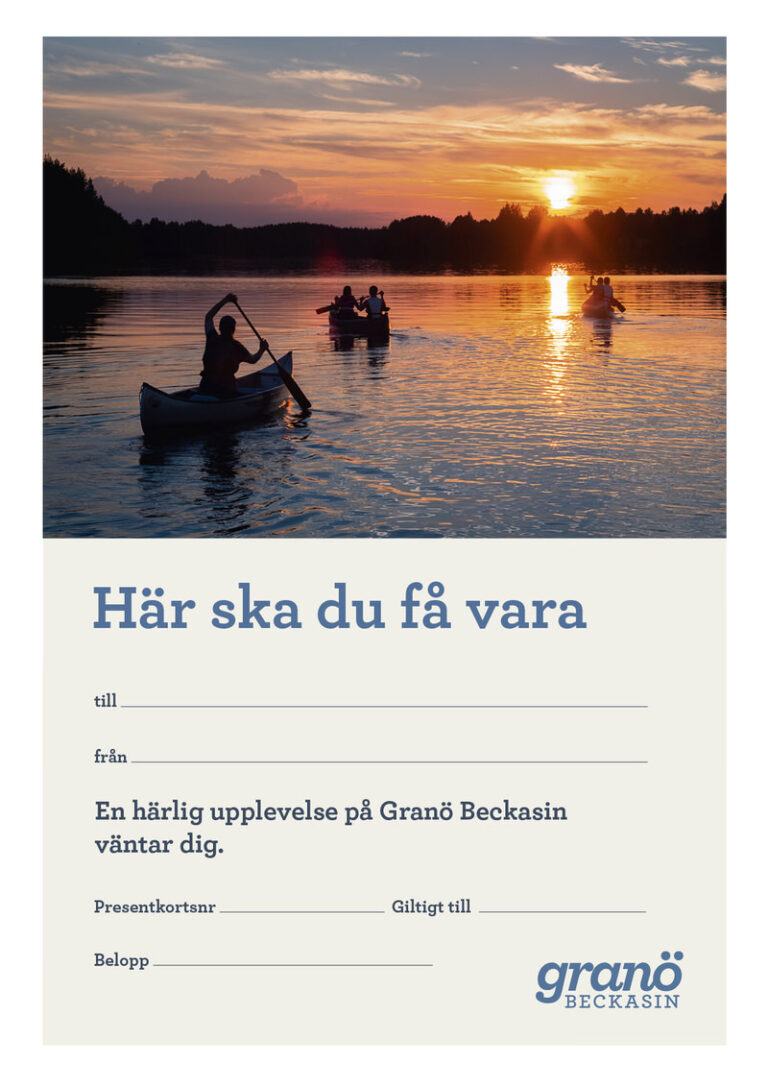 Här ska du få vara

till

från

En härlig upplevelse på Granö Beckasin väntar dig.

Presentkortsnr

Giltigt till

Belopp

granö
BECKASIN